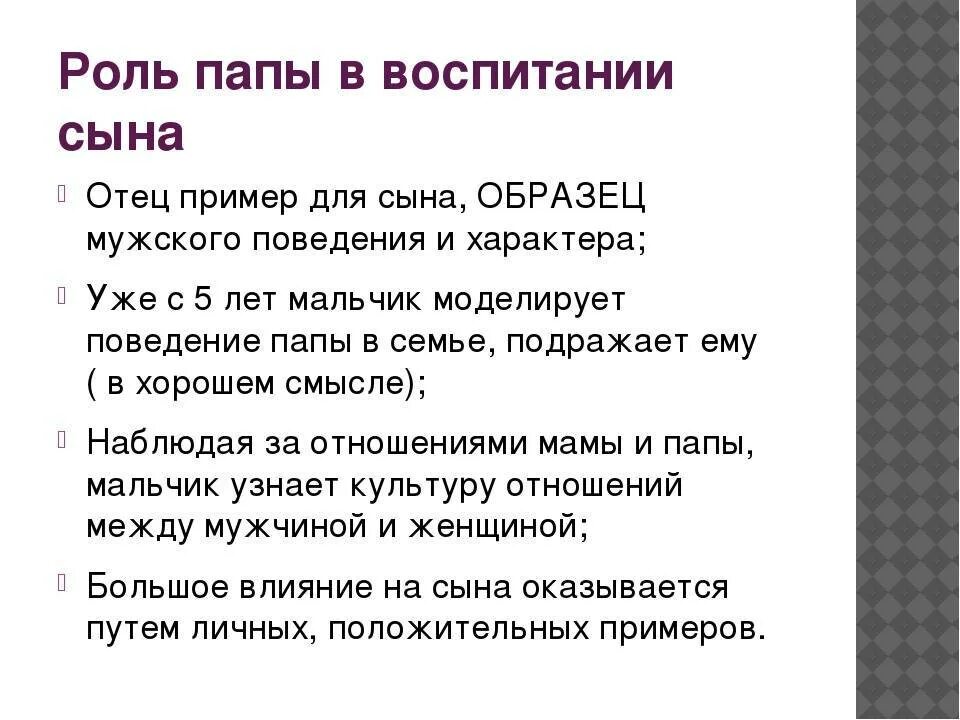 Роль папы в воспитании сына

Отец пример для сына, ОБРАЗЕЦ мужского поведения и характера;

Уже с 5 лет мальчик моделирует поведение папы в семье, подражает ему ( в хорошем смысле);

Наблюдая за отношениями мамы и папы, мальчик узнает культуру отношений между мужчиной и женщиной;

Большое влияние на сына оказывается путем личных, положительных примеров.